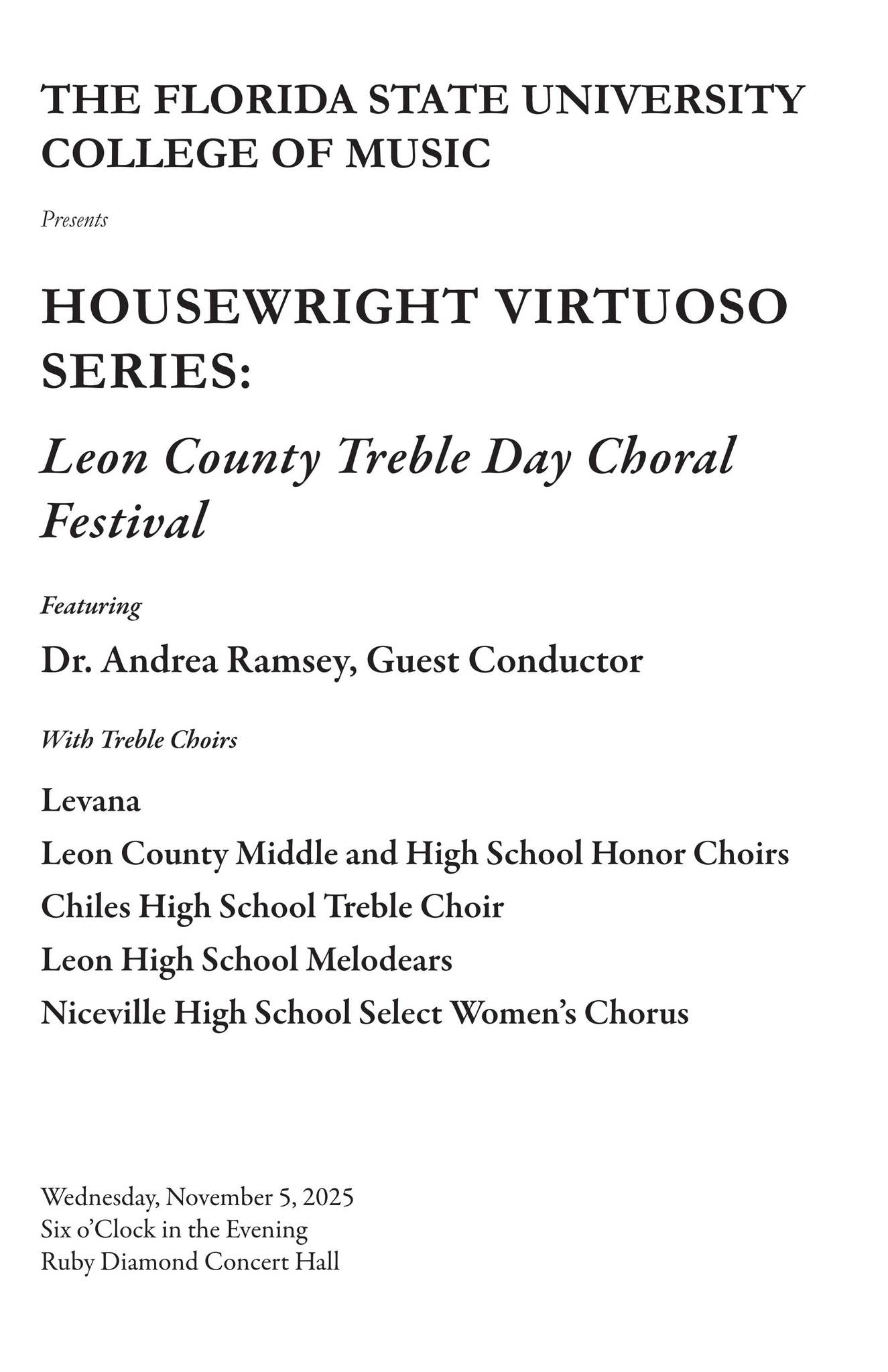 THE FLORIDA STATE UNIVERSITY COLLEGE OF MUSIC

Presents

HOUSEWRIGHT VIRTUOSO SERIES:

Leon County Treble Day Choral Festival

Featuring

Dr. Andrea Ramsey, Guest Conductor

With Treble Choirs

Levana

Leon County Middle and High School Honor Choirs

Chiles High School Treble Choir

Leon High School Melodears

Niceville High School Select Women's Chorus

Wednesday, November 5, 2025
Six o'Clock in the Evening
Ruby Diamond Concert Hall